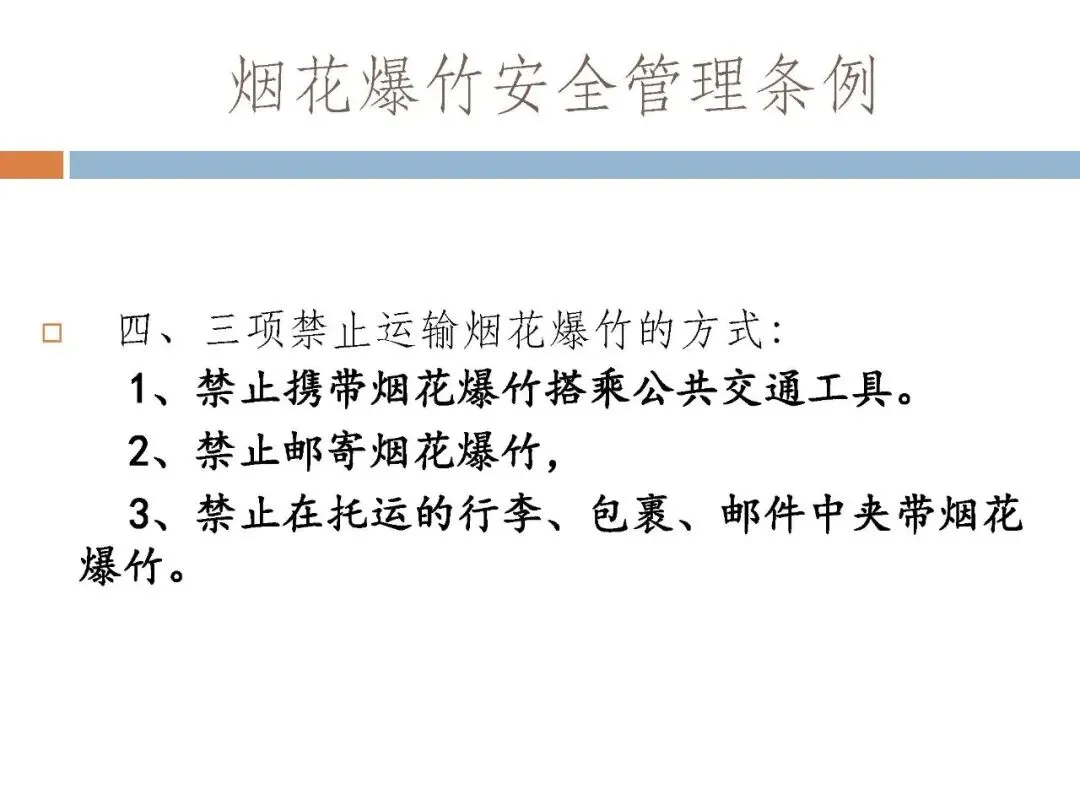 烟花爆竹安全管理条例

☐ 四、三项禁止运输烟花爆竹的方式:

1、禁止携带烟花爆竹搭乘公共交通工具。

2、禁止邮寄烟花爆竹,

3、禁止在托运的行李、包裹、邮件中夹带烟花爆竹。